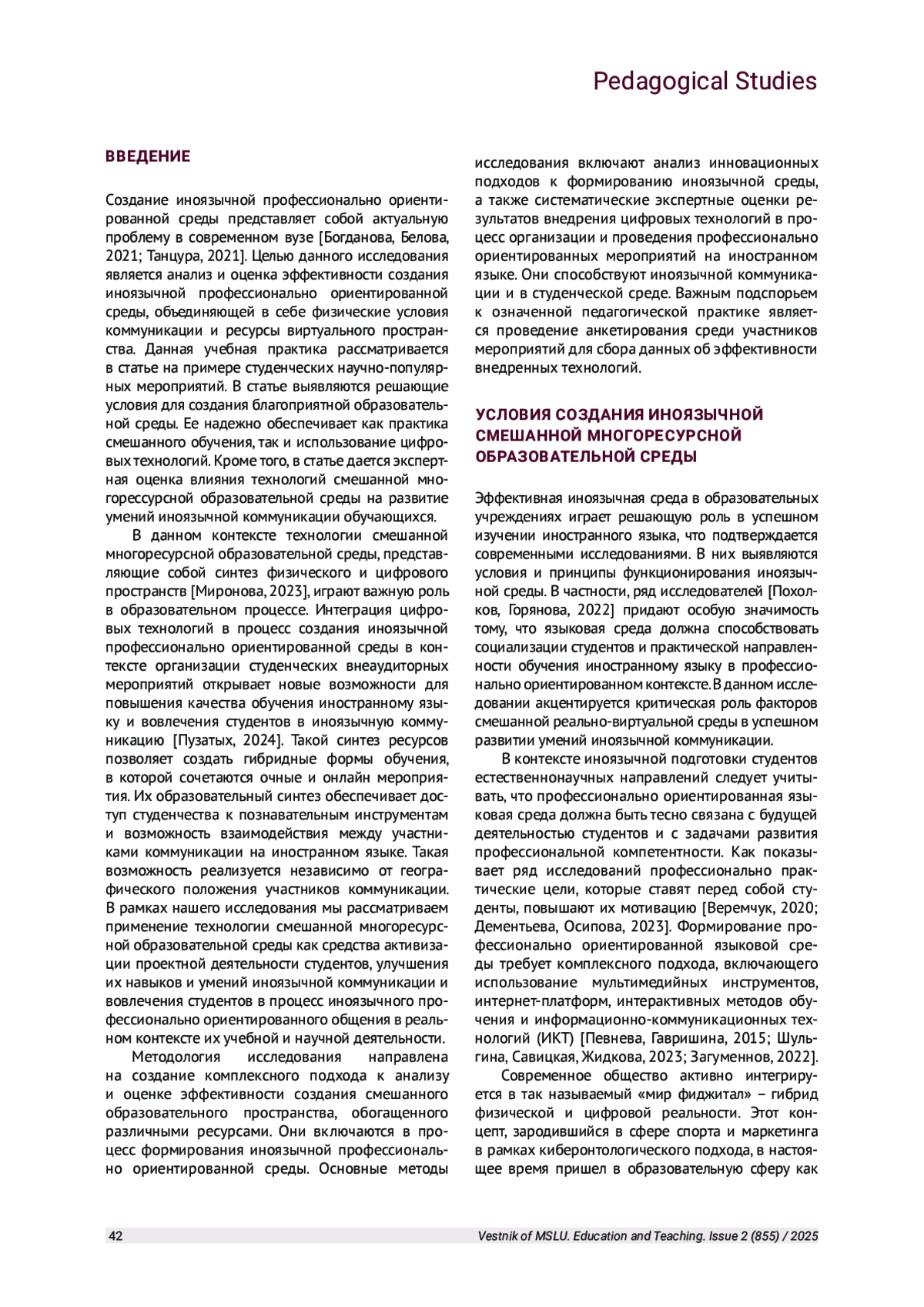 Pedagogical Studies

ВВЕДЕНИЕ

Создание иноязычной профессионально ориентированной среды представляет собой актуальную проблему в современном вузе [Богданова, Белова, 2021; Танцура, 2021]. Целью данного исследования является анализ и оценка эффективности создания иноязычной профессионально ориентированной среды, объединяющей в себе физические условия коммуникации и ресурсы виртуального пространства. Данная учебная практика рассматривается в статье на примере студенческих научно-популярных мероприятий. В статье выявляются решающие условия для создания благоприятной образовательной среды. Ее надежно обеспечивает как практика смешанного обучения, так и использование цифровых технологий. Кроме того, в статье дается экспертная оценка влияния технологий смешанной многорессурсной образовательной среды на развитие умений иноязычной коммуникации обучающихся.

В данном контексте технологии смешанной многоресурсной образовательной среды, представляющие собой синтез физического и цифрового пространств [Миронова, 2023], играют важную роль в образовательном процессе. Интеграция цифровых технологий в процесс создания иноязычной профессионально ориентированной среды в контексте организации студенческих внеаудиторных мероприятий открывает новые возможности для повышения качества обучения иностранному языку и вовлечения студентов в иноязычную коммуникацию [Пузатых, 2024]. Такой синтез ресурсов позволяет создать гибридные формы обучения, в которой сочетаются очные и онлайн мероприятия. Их образовательный синтез обеспечивает доступ студенчества к познавательным инструментам и возможность взаимодействия между участниками коммуникации на иностранном языке. Такая возможность реализуется независимо от географического положения участников коммуникации. В рамках нашего исследования мы рассматриваем применение технологии смешанной многоресурсной образовательной среды как средства активизации проектной деятельности студентов, улучшения их навыков и умений иноязычной коммуникации и вовлечения студентов в процесс иноязычного профессионально ориентированного общения в реальном контексте их учебной и научной деятельности.

Методология исследования направлена на создание комплексного подхода к анализу и оценке эффективности создания смешанного образовательного пространства, обогащенного различными ресурсами. Они включаются в процесс формирования иноязычной профессионально ориентированной среды. Основные методы исследования включают анализ инновационных подходов к формированию иноязычной среды, а также систематические экспертные оценки результатов внедрения цифровых технологий в процесс организации и проведения профессионально ориентированных мероприятий на иностранном языке. Они способствуют иноязычной коммуникации и в студенческой среде. Важным подспорьем к означенной педагогической практике является проведение анкетирования среди участников мероприятий для сбора данных об эффективности внедренных технологий.

УСЛОВИЯ СОЗДАНИЯ ИНОЯЗЫЧНОЙ СМЕШАННОЙ МНОГОРЕСУРСНОЙ ОБРАЗОВАТЕЛЬНОЙ СРЕДЫ

Эффективная иноязычная среда в образовательных учреждениях играет решающую роль в успешном изучении иностранного языка, что подтверждается современными исследованиями. В них выявляются условия и принципы функционирования иноязычной среды. В частности, ряд исследователей [Похолков, Горянова, 2022] придают особую значимость тому, что языковая среда должна способствовать социализации студентов и практической направленности обучения иностранному языку в профессионально ориентированном контексте. В данном исследовании акцентируется критическая роль факторов смешанной реально-виртуальной среды в успешном развитии умений иноязычной коммуникации.

В контексте иноязычной подготовки студентов естественнонаучных направлений следует учитывать, что профессионально ориентированная языковая среда должна быть тесно связана с будущей деятельностью студентов и с задачами развития профессиональной компетентности. Как показывает ряд исследований профессионально практические цели, которые ставят перед собой студенты, повышают их мотивацию [Веремчук, 2020; Дементьева, Осипова, 2023]. Формирование профессионально ориентированной языковой среды требует комплексного подхода, включающего использование мультимедийных инструментов, интернет-платформ, интерактивных методов обучения и информационно-коммуникационных технологий (ИКТ) [Певнева, Гавришина, 2015; Шульгина, Савицкая, Жидкова, 2023; Загуменнов, 2022].

Современное общество активно интегрируется в так называемый «мир фиджитал» – гибрид физической и цифровой реальности. Этот концепт, зародившийся в сфере спорта и маркетинга в рамках киберонтологического подхода, в настоящее время пришел в образовательную сферу как

42 Vestnik of MSLU. Education and Teaching. Issue 2 (855) / 2025